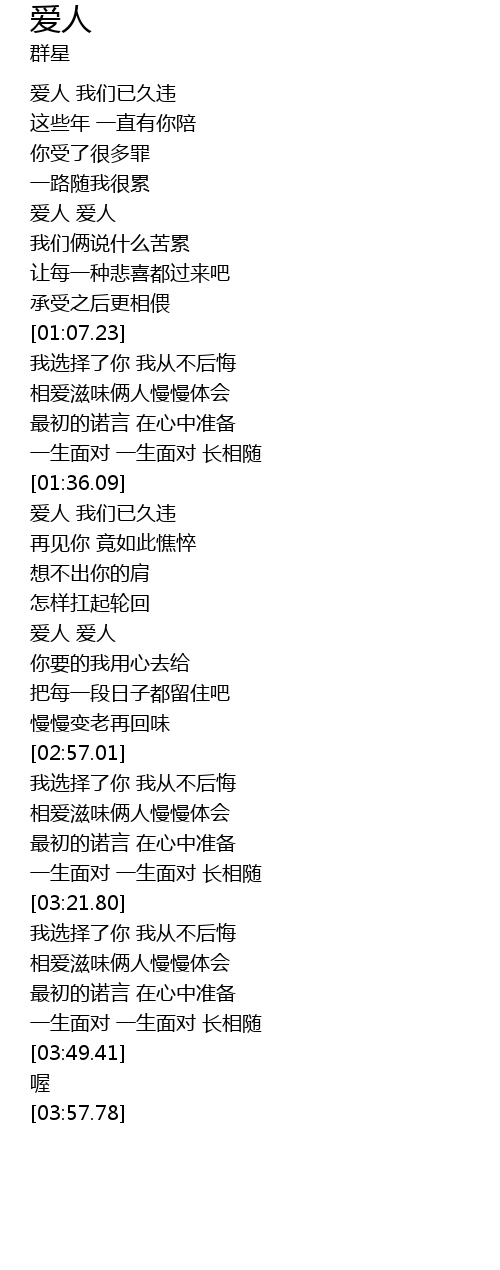 爱人
群星

爱人 我们已久违
这些年 一直有你陪
你受了很多罪
一路随我很累
爱人 爱人
我们俩说什么苦累
让每一种悲喜都过来吧
承受之后更相偎
[01:07.23]
我选择了你 我从不后悔
相爱滋味俩人慢慢体会
最初的诺言 在心中准备
一生面对 一生面对 长相随
[01:36.09]
爱人 我们已久违
再见你 竟如此憔悴
想不出你的肩
怎样扛起轮回
爱人 爱人
你要的我用心去给
把每一段日子都留住吧
慢慢变老再回味
[02:57.01]
我选择了你 我从不后悔
相爱滋味俩人慢慢体会
最初的诺言 在心中准备
一生面对 一生面对 长相随
[03:21.80]
我选择了你 我从不后悔
相爱滋味俩人慢慢体会
最初的诺言 在心中准备
一生面对 一生面对 长相随
[03:49.41]
喔
[03:57.78]